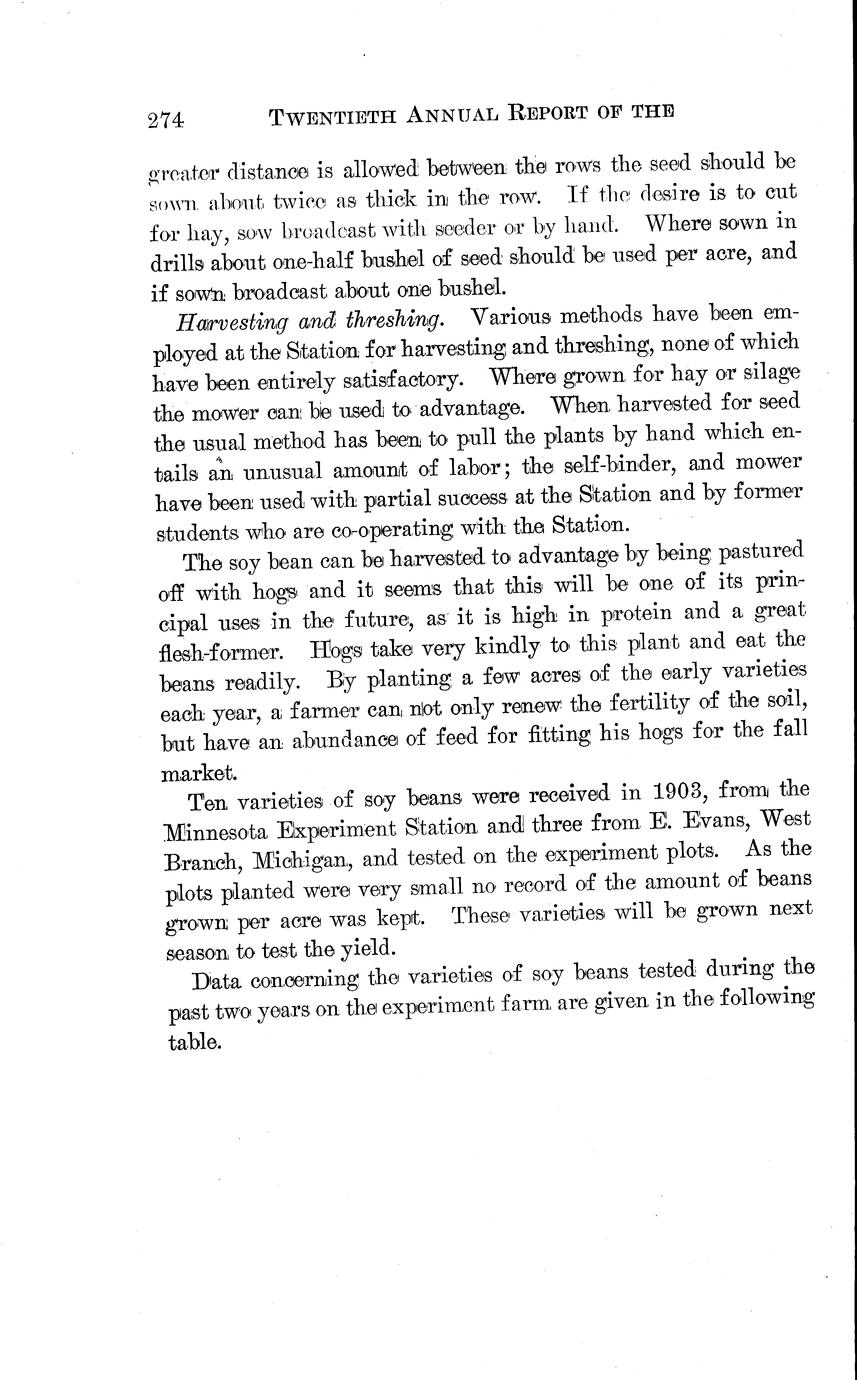 274 TWENTIETH ANNUAL REPORT OF THE

greater distance is allowed between the rows the seed should be sown about twice as thick in the row. If the desire is to cut for hay, sow broadcast with seeder or by hand. Where sown in drills about one-half bushel of seed should be used per acre, and if sown broadcast about one bushel.

Harvesting and threshing. Various methods have been employed at the Station for harvesting and threshing, none of which have been entirely satisfactory. Where grown for hay or silage the mower can be used to advantage. When harvested for seed the usual method has been to pull the plants by hand which entails an unusual amount of labor; the self-binder, and mower have been used with partial success at the Station and by former students who are co-operating with the Station.

The soy bean can be harvested to advantage by being pastured off with hogs and it seems that this will be one of its principal uses in the future, as it is high in protein and a great flesh-former. Hogs take very kindly to this plant and eat the beans readily. By planting a few acres of the early varieties each year, a farmer can not only renew the fertility of the soil, but have an abundance of feed for fitting his hogs for the fall market.

Ten varieties of soy beans were received in 1903, from the Minnesota Experiment Station and three from E. Evans, West Branch, Michigan, and tested on the experiment plots. As the plots planted were very small no record of the amount of beans grown per acre was kept. These varieties will be grown next season to test the yield.

Data concerning the varieties of soy beans tested during the past two years on the experiment farm are given in the following table.